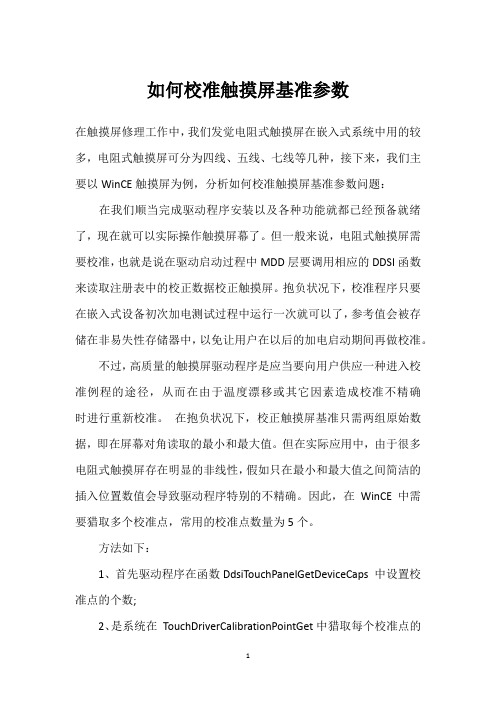 如何校准触摸屏基准参数

在触摸屏修理工作中，我们发觉电阻式触摸屏在嵌入式系统中用的较多，电阻式触摸屏可分为四线、五线、七线等几种，接下来，我们主要以 WinCE 触摸屏为例，分析如何校准触摸屏基准参数问题：

在我们顺当完成驱动程序安装以及各种功能就都已经预备就绪了，现在就可以实际操作触摸屏幕了。但一般来说，电阻式触摸屏需要校准，也就是说在驱动启动过程中 MDD 层要调用相应的 DDSI 函数来读取注册表中的校正数据校正触摸屏。抱负状况下，校准程序只要在嵌入式设备初次加电测试过程中运行一次就可以了，参考值会被存储在非易失性存储器中，以免让用户在以后的加电启动期间再做校准。

不过，高质量的触摸屏驱动程序是应当要向用户供应一种进入校准例程的途径，从而在由于温度漂移或其它因素造成校准不精确时进行重新校准。 在抱负状况下，校正触摸屏基准只需两组原始数据，即在屏幕对角读取的最小和最大值。但在实际应用中，由于很多电阻式触摸屏存在明显的非线性，假如只在最小和最大值之间简洁的插入位置数值会导致驱动程序特别的不精确。因此，在 WinCE 中需要猎取多个校准点，常用的校准点数量为 5 个。

方法如下：

1、首先驱动程序在函数 DdsiTouchPanelGetDeviceCaps 中设置校准点的个数;

2、是系统在 TouchDriverCalibrationPointGet 中猎取每个校准点的

1